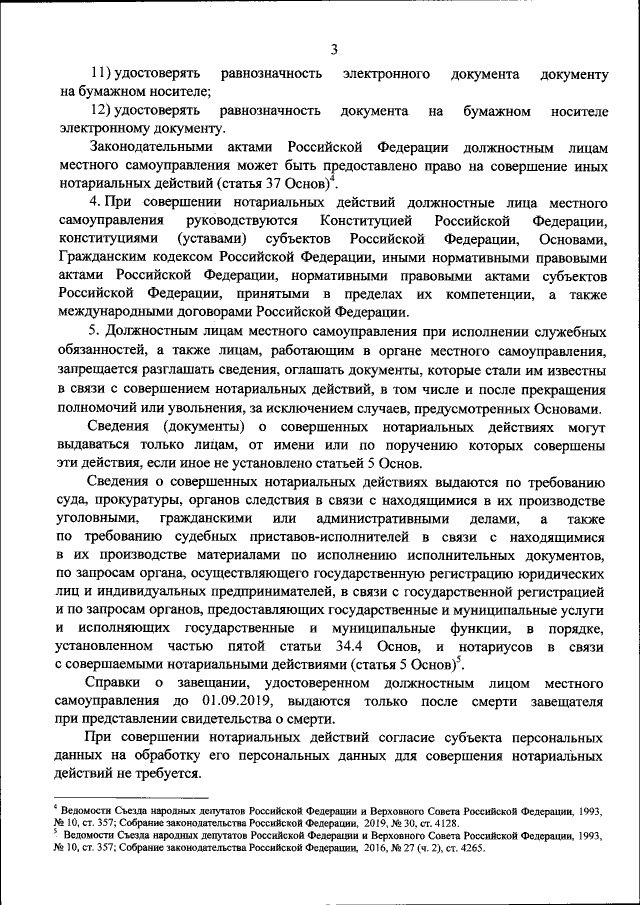 3

11) удостоверять равнозначность электронного документа документу на бумажном носителе;

12) удостоверять равнозначность документа на бумажном носителе электронному документу.

Законодательными актами Российской Федерации должностным лицам местного самоуправления может быть предоставлено право на совершение иных нотариальных действий (статья 37 Основ)$^4$.

4. При совершении нотариальных действий должностные лица местного самоуправления руководствуются Конституцией Российской Федерации, конституциями (уставами) субъектов Российской Федерации, Основами, Гражданским кодексом Российской Федерации, иными нормативными правовыми актами Российской Федерации, нормативными правовыми актами субъектов Российской Федерации, принятыми в пределах их компетенции, а также международными договорами Российской Федерации.

5. Должностным лицам местного самоуправления при исполнении служебных обязанностей, а также лицам, работающим в органе местного самоуправления, запрещается разглашать сведения, оглашать документы, которые стали им известны в связи с совершением нотариальных действий, в том числе и после прекращения полномочий или увольнения, за исключением случаев, предусмотренных Основами.

Сведения (документы) о совершенных нотариальных действиях могут выдаваться только лицам, от имени или по поручению которых совершены эти действия, если иное не установлено статьей 5 Основ.

Сведения о совершенных нотариальных действиях выдаются по требованию суда, прокуратуры, органов следствия в связи с находящимися в их производстве уголовными, гражданскими или административными делами, а также по требованию судебных приставов-исполнителей в связи с находящимися в их производстве материалами по исполнению исполнительных документов, по запросам органа, осуществляющего государственную регистрацию юридических лиц и индивидуальных предпринимателей, в связи с государственной регистрацией и по запросам органов, предоставляющих государственные и муниципальные услуги и исполняющих государственные и муниципальные функции, в порядке, установленном частью пятой статьи 34.4 Основ, и нотариусов в связи с совершаемыми нотариальными действиями (статья 5 Основ)$^5$.

Справки о завещании, удостоверенном должностным лицом местного самоуправления до 01.09.2019, выдаются только после смерти завещателя при представлении свидетельства о смерти.

При совершении нотариальных действий согласие субъекта персональных данных на обработку его персональных данных для совершения нотариальных действий не требуется.

$^4$ Ведомости Съезда народных депутатов Российской Федерации и Верховного Совета Российской Федерации, 1993, № 10, ст. 357; Собрание законодательства Российской Федерации, 2019, № 30, ст. 4128.
$^5$ Ведомости Съезда народных депутатов Российской Федерации и Верховного Совета Российской Федерации, 1993, № 10, ст. 357; Собрание законодательства Российской Федерации, 2016, № 27 (ч. 2), ст. 4265.